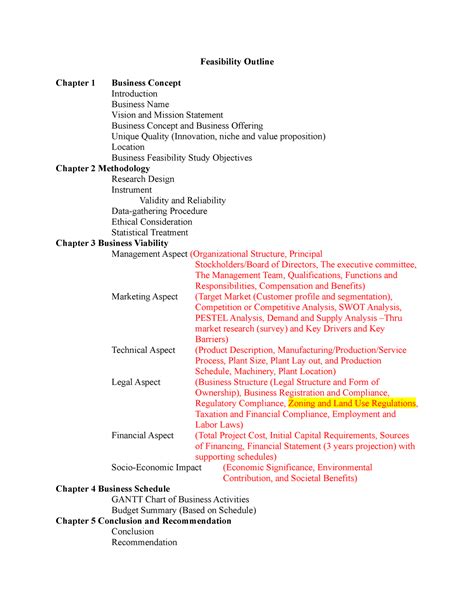 Feasibility Outline

Chapter 1 Business Concept
Introduction
Business Name
Vision and Mission Statement
Business Concept and Business Offering
Unique Quality (Innovation, niche and value proposition)
Location
Business Feasibility Study Objectives

Chapter 2 Methodology
Research Design
Instrument
Validity and Reliability
Data-gathering Procedure
Ethical Consideration
Statistical Treatment

Chapter 3 Business Viability
Management Aspect (Organizational Structure, Principal Stockholders/Board of Directors, The executive committee, The Management Team, Qualifications, Functions and Responsibilities, Compensation and Benefits)
Marketing Aspect (Target Market (Customer profile and segmentation), Competition or Competitive Analysis, SWOT Analysis, PESTEL Analysis, Demand and Supply Analysis –Thru market research (survey) and Key Drivers and Key Barriers)
Technical Aspect (Product Description, Manufacturing/Production/Service Process, Plant Size, Plant Lay out, and Production Schedule, Machinery, Plant Location)
Legal Aspect (Business Structure (Legal Structure and Form of Ownership), Business Registration and Compliance, Regulatory Compliance, Zoning and Land Use Regulations, Taxation and Financial Compliance, Employment and Labor Laws)
Financial Aspect (Total Project Cost, Initial Capital Requirements, Sources of Financing, Financial Statement (3 years projection) with supporting schedules)
Socio-Economic Impact (Economic Significance, Environmental Contribution, and Societal Benefits)

Chapter 4 Business Schedule
GANTT Chart of Business Activities
Budget Summary (Based on Schedule)

Chapter 5 Conclusion and Recommendation
Conclusion
Recommendation